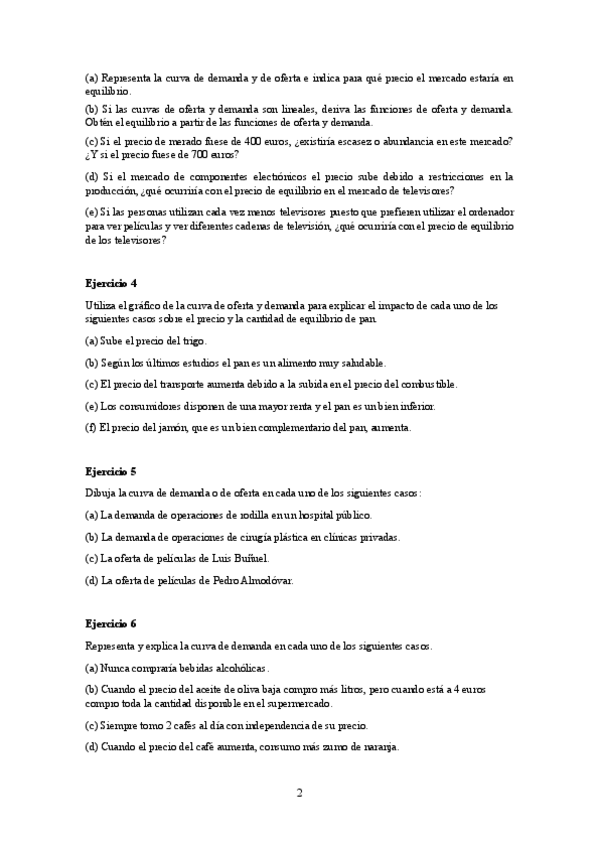 (a) Representa la curva de demanda y de oferta e indica para qué precio el mercado estaría en equilibrio.

(b) Si las curvas de oferta y demanda son lineales, deriva las funciones de oferta y demanda. Obtén el equilibrio a partir de las funciones de oferta y demanda.

(c) Si el precio de merado fuese de 400 euros, ¿existiría escasez o abundancia en este mercado? ¿Y si el precio fuese de 700 euros?

(d) Si el mercado de componentes electrónicos el precio sube debido a restricciones en la producción, ¿qué ocurriría con el precio de equilibrio en el mercado de televisores?

(e) Si las personas utilizan cada vez menos televisores puesto que prefieren utilizar el ordenador para ver películas y ver diferentes cadenas de televisión, ¿qué ocurriría con el precio de equilibrio de los televisores?

Ejercicio 4

Utiliza el gráfico de la curva de oferta y demanda para explicar el impacto de cada uno de los siguientes casos sobre el precio y la cantidad de equilibrio de pan.

(a) Sube el precio del trigo.

(b) Según los últimos estudios el pan es un alimento muy saludable.

(c) El precio del transporte aumenta debido a la subida en el precio del combustible.

(e) Los consumidores disponen de una mayor renta y el pan es un bien inferior.

(f) El precio del jamón, que es un bien complementario del pan, aumenta.

Ejercicio 5

Dibuja la curva de demanda o de oferta en cada uno de los siguientes casos:

(a) La demanda de operaciones de rodilla en un hospital público.

(b) La demanda de operaciones de cirugía plástica en clínicas privadas.

(c) La oferta de películas de Luis Buñuel.

(d) La oferta de películas de Pedro Almodóvar.

Ejercicio 6

Representa y explica la curva de demanda en cada uno de los siguientes casos.

(a) Nunca compraría bebidas alcohólicas.

(b) Cuando el precio del aceite de oliva baja compro más litros, pero cuando está a 4 euros compro toda la cantidad disponible en el supermercado.

(c) Siempre tomo 2 cafés al día con independencia de su precio.

(d) Cuando el precio del café aumenta, consumo más zumo de naranja.

2